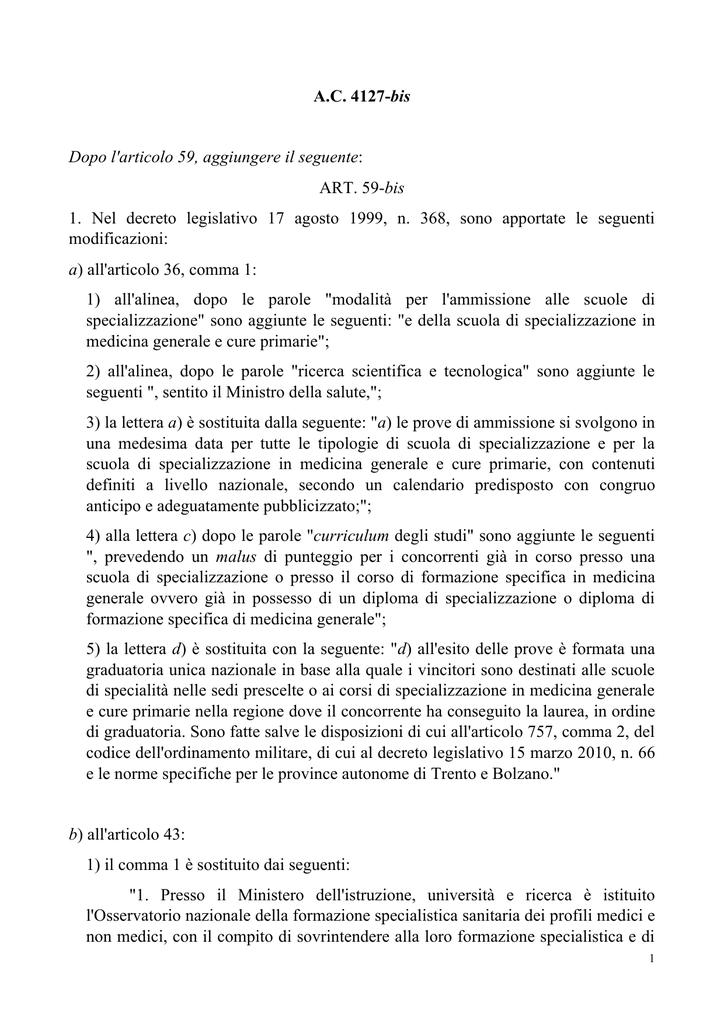 A.C. 4127-bis

Dopo l'articolo 59, aggiungere il seguente:

ART. 59-bis

1. Nel decreto legislativo 17 agosto 1999, n. 368, sono apportate le seguenti modificazioni:

a) all'articolo 36, comma 1:

1) all'alinea, dopo le parole "modalità per l'ammissione alle scuole di specializzazione" sono aggiunte le seguenti: "e della scuola di specializzazione in medicina generale e cure primarie";

2) all'alinea, dopo le parole "ricerca scientifica e tecnologica" sono aggiunte le seguenti ", sentito il Ministro della salute,";

3) la lettera a) è sostituita dalla seguente: "a) le prove di ammissione si svolgono in una medesima data per tutte le tipologie di scuola di specializzazione e per la scuola di specializzazione in medicina generale e cure primarie, con contenuti definiti a livello nazionale, secondo un calendario predisposto con congruo anticipo e adeguatamente pubblicizzato;";

4) alla lettera c) dopo le parole "curriculum degli studi" sono aggiunte le seguenti ", prevedendo un malus di punteggio per i concorrenti già in corso presso una scuola di specializzazione o presso il corso di formazione specifica in medicina generale ovvero già in possesso di un diploma di specializzazione o diploma di formazione specifica di medicina generale";

5) la lettera d) è sostituita con la seguente: "d) all'esito delle prove è formata una graduatoria unica nazionale in base alla quale i vincitori sono destinati alle scuole di specialità nelle sedi prescelte o ai corsi di specializzazione in medicina generale e cure primarie nella regione dove il concorrente ha conseguito la laurea, in ordine di graduatoria. Sono fatte salve le disposizioni di cui all'articolo 757, comma 2, del codice dell'ordinamento militare, di cui al decreto legislativo 15 marzo 2010, n. 66 e le norme specifiche per le province autonome di Trento e Bolzano."

b) all'articolo 43:

1) il comma 1 è sostituito dai seguenti:

"1. Presso il Ministero dell'istruzione, università e ricerca è istituito l'Osservatorio nazionale della formazione specialistica sanitaria dei profili medici e non medici, con il compito di sovrintendere alla loro formazione specialistica e di

1